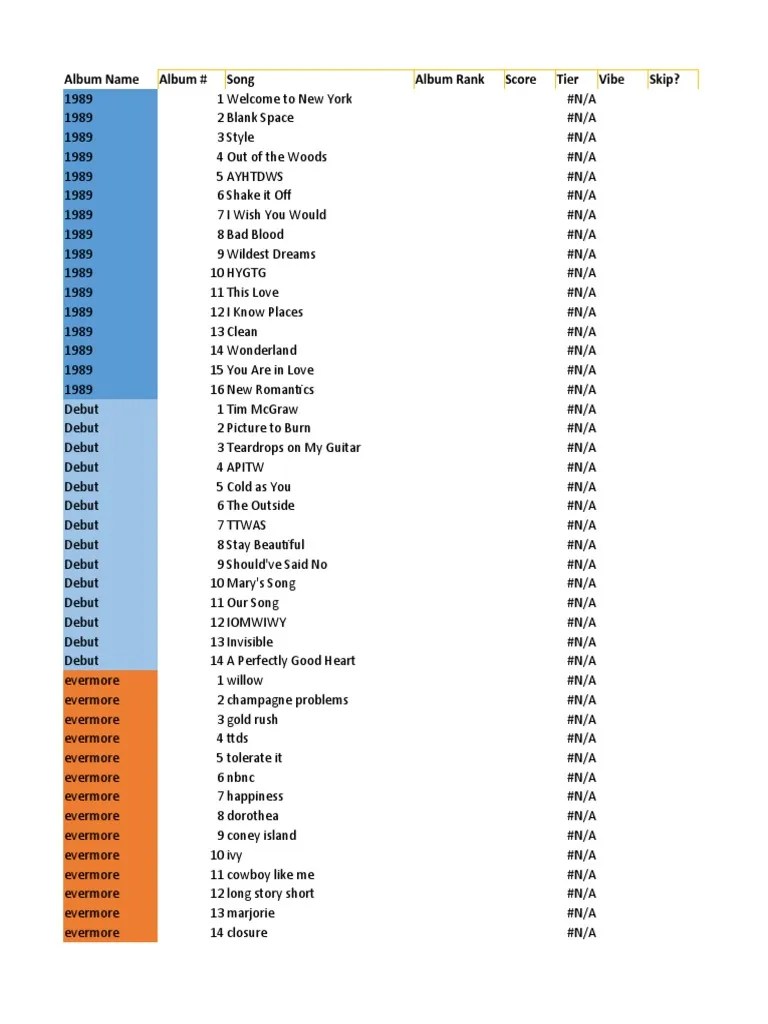 | Album Name | Album # | Song | Album Rank | Score | Tier | Vibe | Skip? |
|---|---|---|---|---|---|---|---|
| 1989 | 1 | Welcome to New York | | | #N/A | | |
| 1989 | 2 | Blank Space | | | #N/A | | |
| 1989 | 3 | Style | | | #N/A | | |
| 1989 | 4 | Out of the Woods | | | #N/A | | |
| 1989 | 5 | AYHTDWS | | | #N/A | | |
| 1989 | 6 | Shake it Off | | | #N/A | | |
| 1989 | 7 | I Wish You Would | | | #N/A | | |
| 1989 | 8 | Bad Blood | | | #N/A | | |
| 1989 | 9 | Wildest Dreams | | | #N/A | | |
| 1989 | 10 | HYGTG | | | #N/A | | |
| 1989 | 11 | This Love | | | #N/A | | |
| 1989 | 12 | I Know Places | | | #N/A | | |
| 1989 | 13 | Clean | | | #N/A | | |
| 1989 | 14 | Wonderland | | | #N/A | | |
| 1989 | 15 | You Are in Love | | | #N/A | | |
| 1989 | 16 | New Romantics | | | #N/A | | |
| Debut | 1 | Tim McGraw | | | #N/A | | |
| Debut | 2 | Picture to Burn | | | #N/A | | |
| Debut | 3 | Teardrops on My Guitar | | | #N/A | | |
| Debut | 4 | APITW | | | #N/A | | |
| Debut | 5 | Cold as You | | | #N/A | | |
| Debut | 6 | The Outside | | | #N/A | | |
| Debut | 7 | TTWAS | | | #N/A | | |
| Debut | 8 | Stay Beautiful | | | #N/A | | |
| Debut | 9 | Should've Said No | | | #N/A | | |
| Debut | 10 | Mary's Song | | | #N/A | | |
| Debut | 11 | Our Song | | | #N/A | | |
| Debut | 12 | IOMWIWY | | | #N/A | | |
| Debut | 13 | Invisible | | | #N/A | | |
| Debut | 14 | A Perfectly Good Heart | | | #N/A | | |
| evermore | 1 | willow | | | #N/A | | |
| evermore | 2 | champagne problems | | | #N/A | | |
| evermore | 3 | gold rush | | | #N/A | | |
| evermore | 4 | ttds | | | #N/A | | |
| evermore | 5 | tolerate it | | | #N/A | | |
| evermore | 6 | nbnc | | | #N/A | | |
| evermore | 7 | happiness | | | #N/A | | |
| evermore | 8 | dorothea | | | #N/A | | |
| evermore | 9 | coney island | | | #N/A | | |
| evermore | 10 | ivy | | | #N/A | | |
| evermore | 11 | cowboy like me | | | #N/A | | |
| evermore | 12 | long story short | | | #N/A | | |
| evermore | 13 | marjorie | | | #N/A | | |
| evermore | 14 | closure | | | #N/A | | |